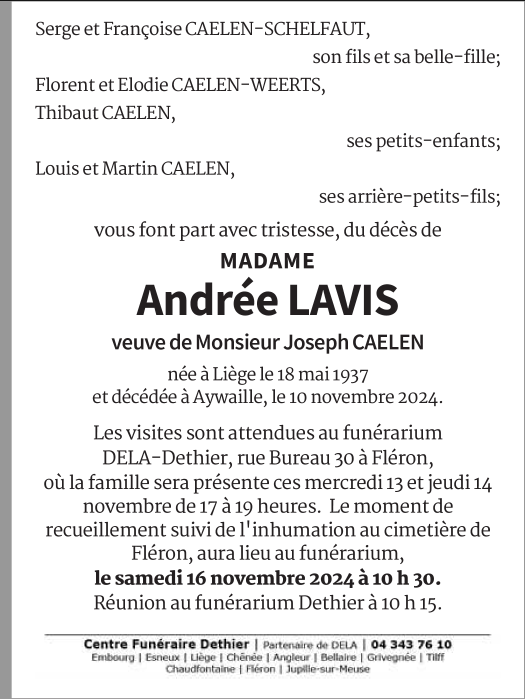 Serge et Françoise CAELEN-SCHELFAUT,
son fils et sa belle-fille;
Florent et Elodie CAELEN-WEERTS,
Thibaut CAELEN,
ses petits-enfants;
Louis et Martin CAELEN,
ses arrière-petits-fils;
vous font part avec tristesse, du décès de

MADAME
Andrée LAVIS
veuve de Monsieur Joseph CAELEN

née à Liège le 18 mai 1937
et décédée à Aywaille, le 10 novembre 2024.

Les visites sont attendues au funérarium DELA-Dethier, rue Bureau 30 à Fléron, où la famille sera présente ces mercredi 13 et jeudi 14 novembre de 17 à 19 heures. Le moment de recueillement suivi de l'inhumation au cimetière de Fléron, aura lieu au funérarium,
le samedi 16 novembre 2024 à 10 h 30.
Réunion au funérarium Dethier à 10 h 15.

Centre Funéraire Dethier | Partenaire de DELA | 04 343 76 10
Embourg | Esneux | Liège | Chênée | Angleur | Bellaire | Grivegnée | Tilff
Chaudfontaine | Fléron | Jupille-sur-Meuse